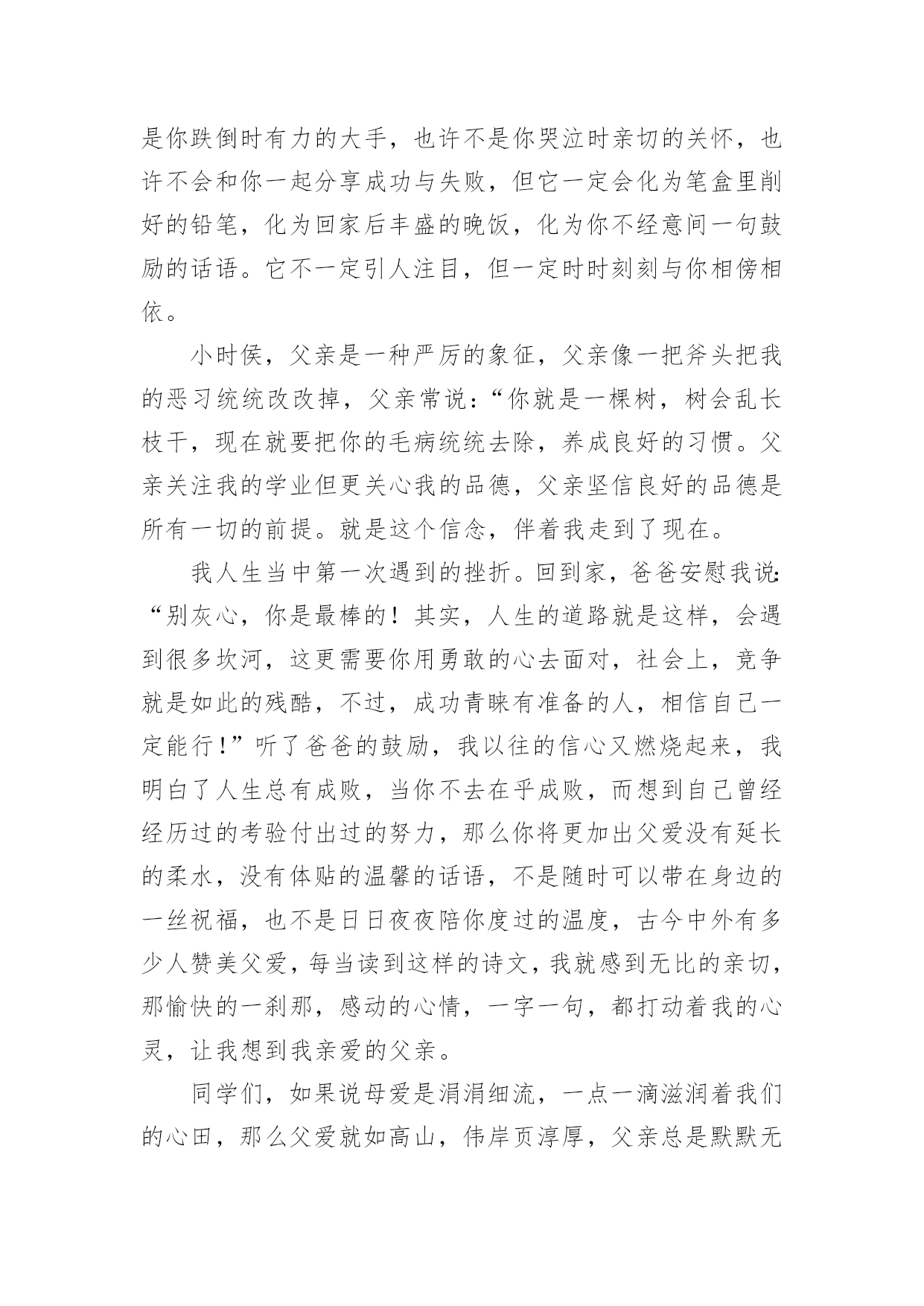 是你跌倒时有力的大手，也许不是你哭泣时亲切的关怀，也许不会和你一起分享成功与失败，但它一定会化为笔盒里削好的铅笔，化为回家后丰盛的晚饭，化为你不经意间一句鼓励的话语。它不一定引人注目，但一定时时刻刻与你相傍相依。

小时侯，父亲是一种严厉的象征，父亲像一把斧头把我的恶习统统改改掉，父亲常说：“你就是一棵树，树会乱长枝干，现在就要把你的毛病统统去除，养成良好的习惯。父亲关注我的学业但更关心我的品德，父亲坚信良好的品德是所有一切的前提。就是这个信念，伴着我走到了现在。

我人生当中第一次遇到的挫折。回到家，爸爸安慰我说：“别灰心，你是最棒的！其实，人生的道路就是这样，会遇到很多坎河，这更需要你用勇敢的心去面对，社会上，竞争就是如此的残酷，不过，成功青睐有准备的人，相信自己一定能行！”听了爸爸的鼓励，我以往的信心又燃烧起来，我明白了人生总有成败，当你不去在乎成败，而想到自己曾经经历过的考验付出过的努力，那么你将更加出父爱没有延长的柔水，没有体贴的温馨的话语，不是随时可以带在身边的一丝祝福，也不是日日夜夜陪你度过的温度，古今中外有多少人赞美父爱，每当读到这样的诗文，我就感到无比的亲切，那愉快的一刹那，感动的心情，一字一句，都打动着我的心灵，让我想到我亲爱的父亲。

同学们，如果说母爱是涓涓细流，一点一滴滋润着我们的心田，那么父爱就如高山，伟岸页淳厚，父亲总是默默无